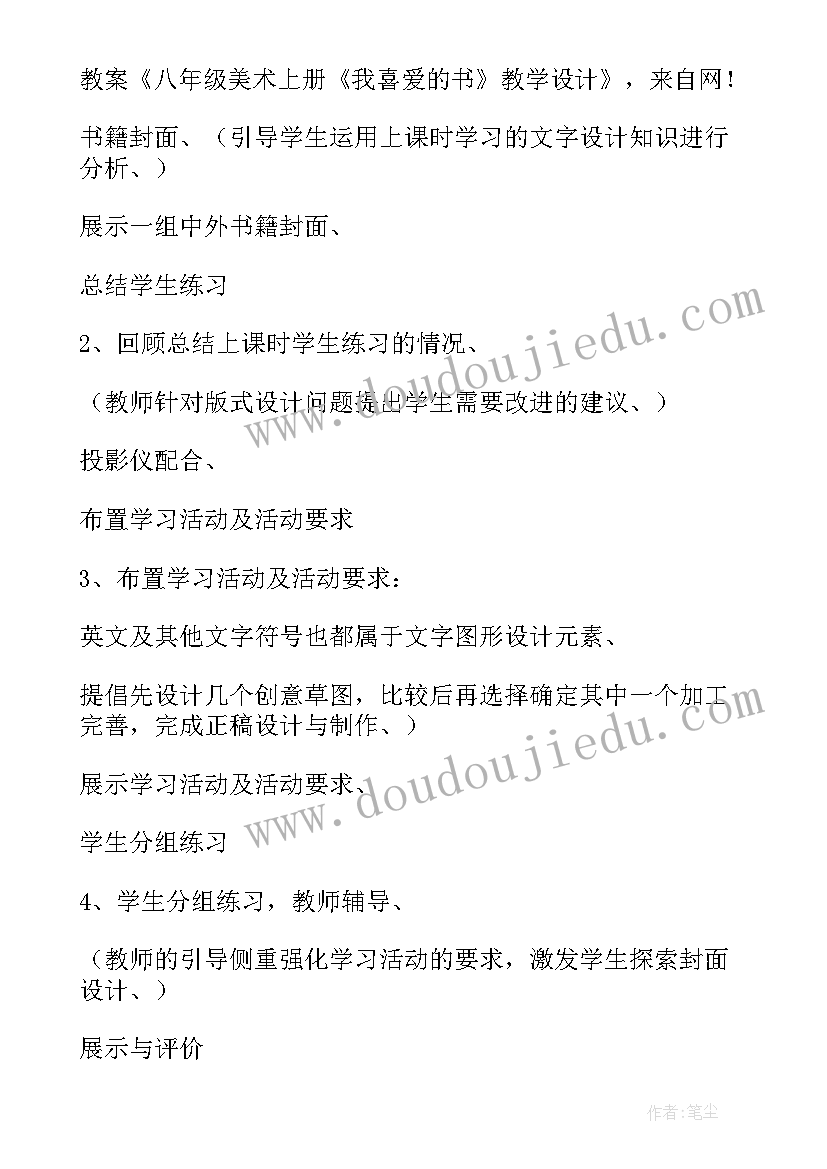 教案《八年级美术上册《我喜爱的书》教学设计》，来自网！

书籍封面、（引导学生运用上课时学习的文字设计知识进行分析、）

展示一组中外书籍封面、

总结学生练习

2、回顾总结上课时学生练习的情况、

（教师针对版式设计问题提出学生需要改进的建议、）

投影仪配合、

布置学习活动及活动要求

3、布置学习活动及活动要求：

英文及其他文字符号也都属于文字图形设计元素、

提倡先设计几个创意草图，比较后再选择确定其中一个加工完善，完成正稿设计与制作、）

展示学习活动及活动要求、

学生分组练习

4、学生分组练习，教师辅导、

（教师的引导侧重强化学习活动的要求，激发学生探索封面设计、）

展示与评价

www.doudoujiedu.com

www.doudoujiedu.com

作者：笔尘